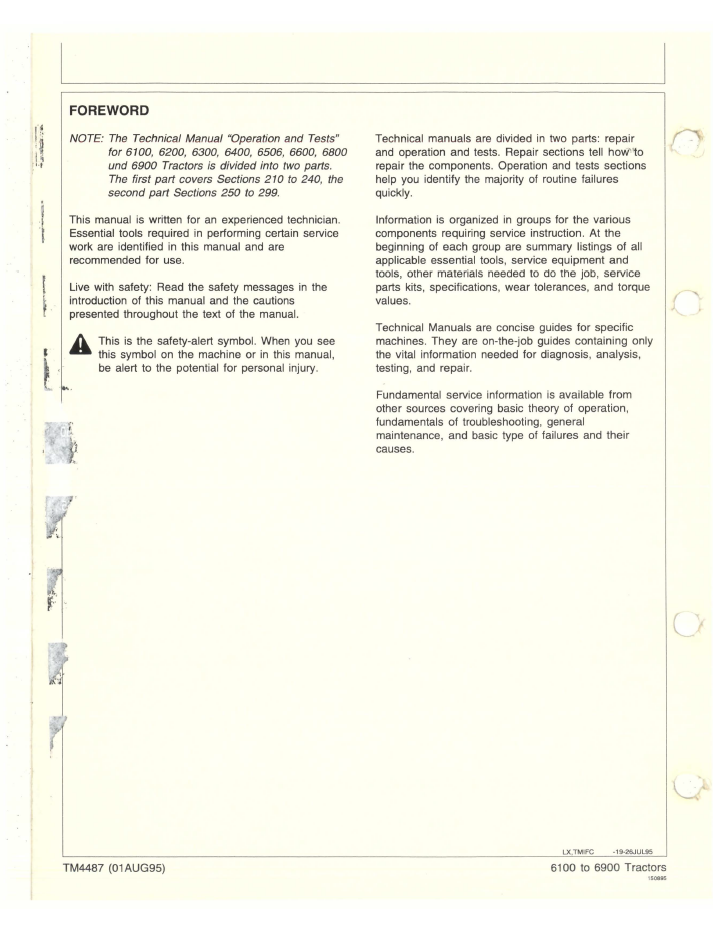 FOREWORD

NOTE: The Technical Manual "Operation and Tests" for 6100, 6200, 6300, 6400, 6506, 6600, 6800 und 6900 Tractors is divided into two parts. The first part covers Sections 210 to 240, the second part Sections 250 to 299.

This manual is written for an experienced technician. Essential tools required in performing certain service work are identified in this manual and are recommended for use.

Live with safety: Read the safety messages in the introduction of this manual and the cautions presented throughout the text of the manual.

This is the safety-alert symbol. When you see this symbol on the machine or in this manual, be alert to the potential for personal injury.

Technical manuals are divided in two parts: repair and operation and tests. Repair sections tell how to repair the components. Operation and tests sections help you identify the majority of routine failures quickly.

Information is organized in groups for the various components requiring service instruction. At the beginning of each group are summary listings of all applicable essential tools, service equipment and tools, other materials needed to do the job, service parts kits, specifications, wear tolerances, and torque values.

Technical Manuals are concise guides for specific machines. They are on-the-job guides containing only the vital information needed for diagnosis, analysis, testing, and repair.

Fundamental service information is available from other sources covering basic theory of operation, fundamentals of troubleshooting, general maintenance, and basic type of failures and their causes.

LX,TMIFC -19-26JUL95

TM4487 (01AUG95)

6100 to 6900 Tractors
150895